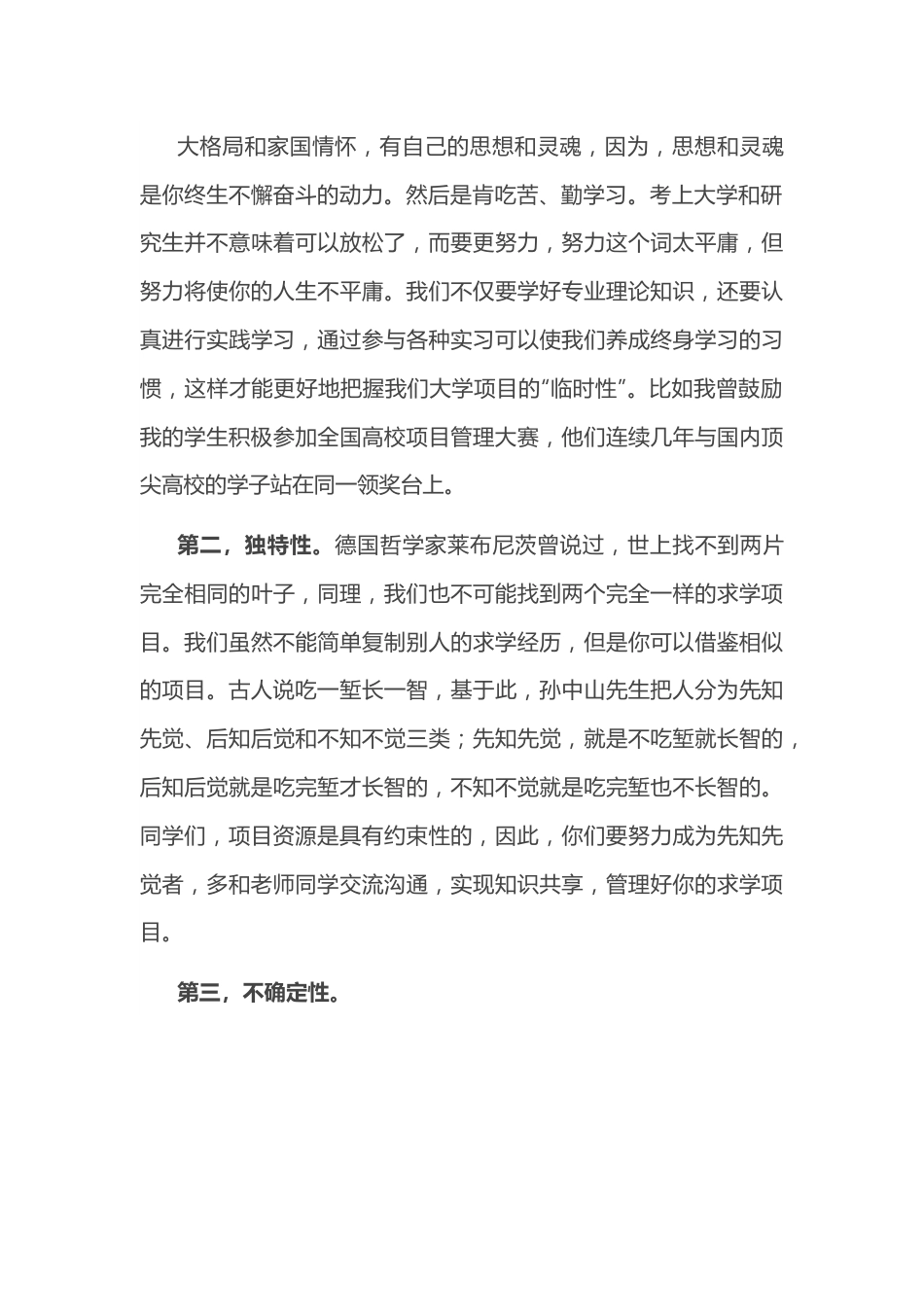 大格局和家国情怀，有自己的思想和灵魂，因为，思想和灵魂是你终生不懈奋斗的动力。然后是肯吃苦、勤学习。考上大学和研究生并不意味着可以放松了，而要更努力，努力这个词太平庸，但努力将使你的人生不平庸。我们不仅要学好专业理论知识，还要认真进行实践学习，通过参与各种实习可以使我们养成终身学习的习惯，这样才能更好地把握我们大学项目的“临时性”。比如我曾鼓励我的学生积极参加全国高校项目管理大赛，他们连续几年与国内顶尖高校的学子站在同一领奖台上。

第二，独特性。德国哲学家莱布尼茨曾说过，世上找不到两片完全相同的叶子，同理，我们也不可能找到两个完全一样的求学项目。我们虽然不能简单复制别人的求学经历，但是你可以借鉴相似的项目。古人说吃一堑长一智，基于此，孙中山先生把人分为先知先觉、后知后觉和不知不觉三类；先知先觉，就是不吃堑就长智的，后知后觉就是吃完堑才长智的，不知不觉就是吃完堑也不长智的。同学们，项目资源是具有约束性的，因此，你们要努力成为先知先觉者，多和老师同学交流沟通，实现知识共享，管理好你的求学项目。

第三，不确定性。